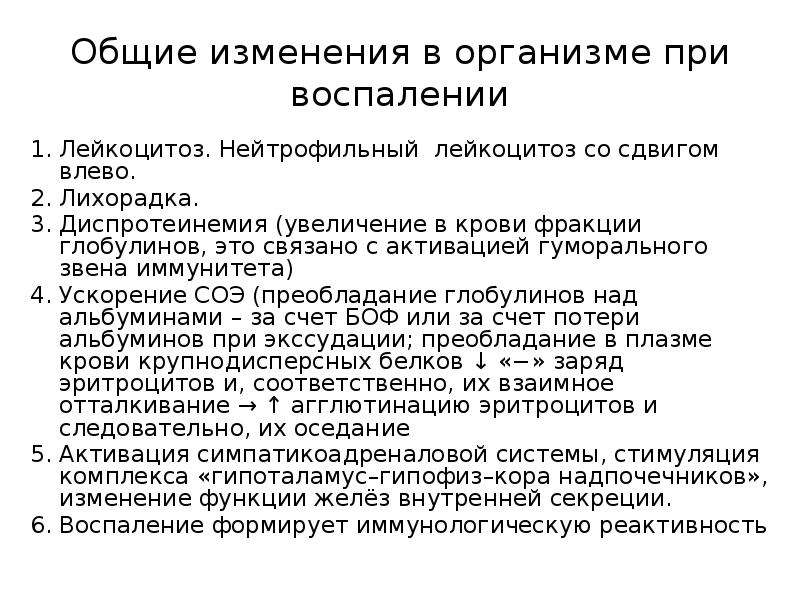 Общие изменения в организме при воспалении

1. Лейкоцитоз. Нейтрофильный  лейкоцитоз со сдвигом влево.
2. Лихорадка.
3. Диспротеинемия (увеличение в крови фракции глобулинов, это связано с активацией гуморального звена иммунитета)
4. Ускорение СОЭ (преобладание глобулинов над альбуминами – за счет БОФ или за счет потери альбуминов при экссудации; преобладание в плазме крови крупнодисперсных белков ↓ «−» заряд эритроцитов и, соответственно, их взаимное отталкивание → ↑ агглютинацию эритроцитов и следовательно, их оседание
5. Активация симпатикоадреналовой системы, стимуляция комплекса «гипоталамус–гипофиз–кора надпочечников», изменение функции желёз внутренней секреции.
6. Воспаление формирует иммунологическую реактивность